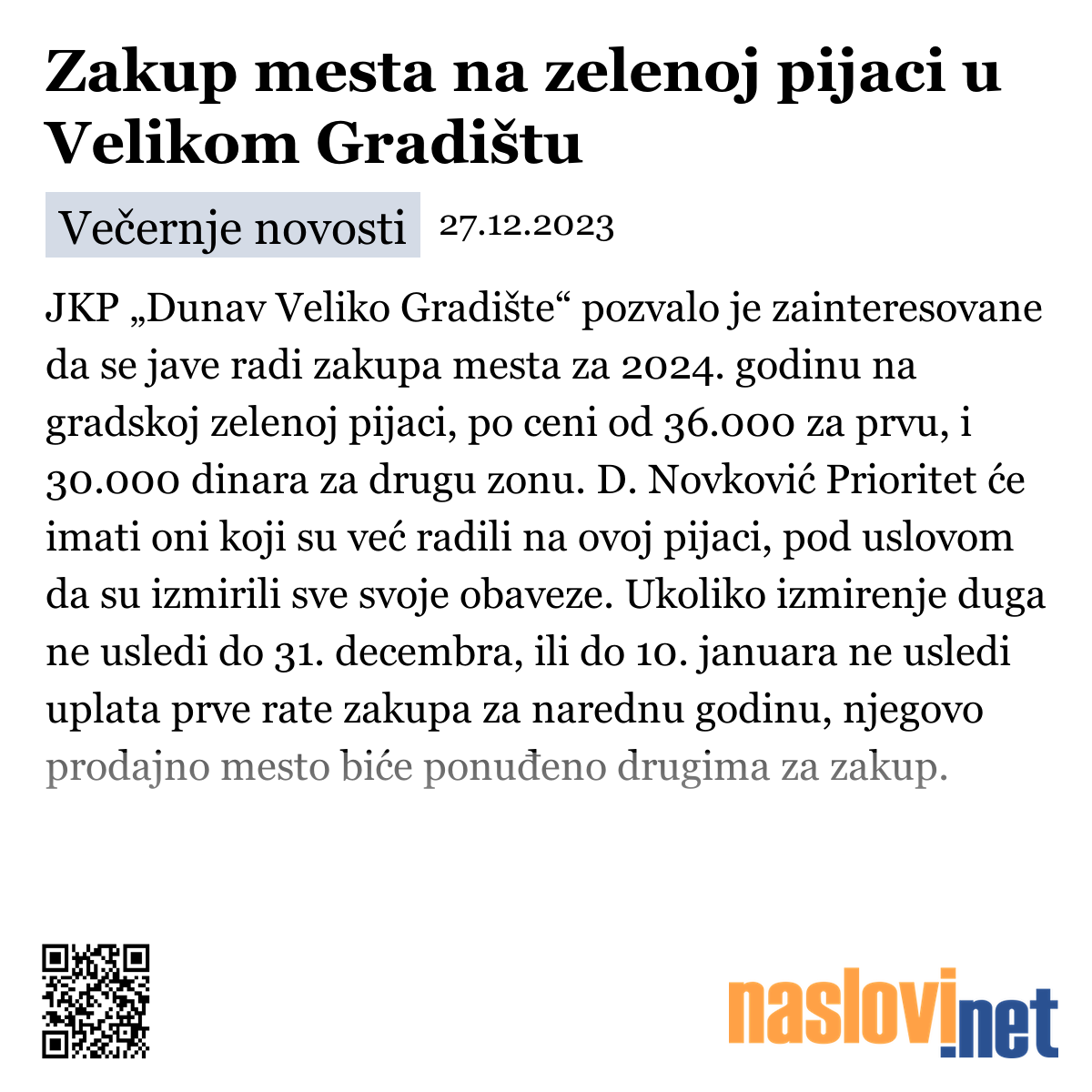 Zakup mesta na zelenoj pijaci u Velikom Gradištu

Večernje novosti 27.12.2023

JKP „Dunav Veliko Gradište“ pozvalo je zainteresovane da se jave radi zakupa mesta za 2024. godinu na gradskoj zelenoj pijaci, po ceni od 36.000 za prvu, i 30.000 dinara za drugu zonu. D. Novković Prioritet će imati oni koji su već radili na ovoj pijaci, pod uslovom da su izmirili sve svoje obaveze. Ukoliko izmirenje duga ne usledi do 31. decembra, ili do 10. januara ne usledi uplata prve rate zakupa za narednu godinu, njegovo prodajno mesto biće ponuđeno drugima za zakup.

naslovi.net